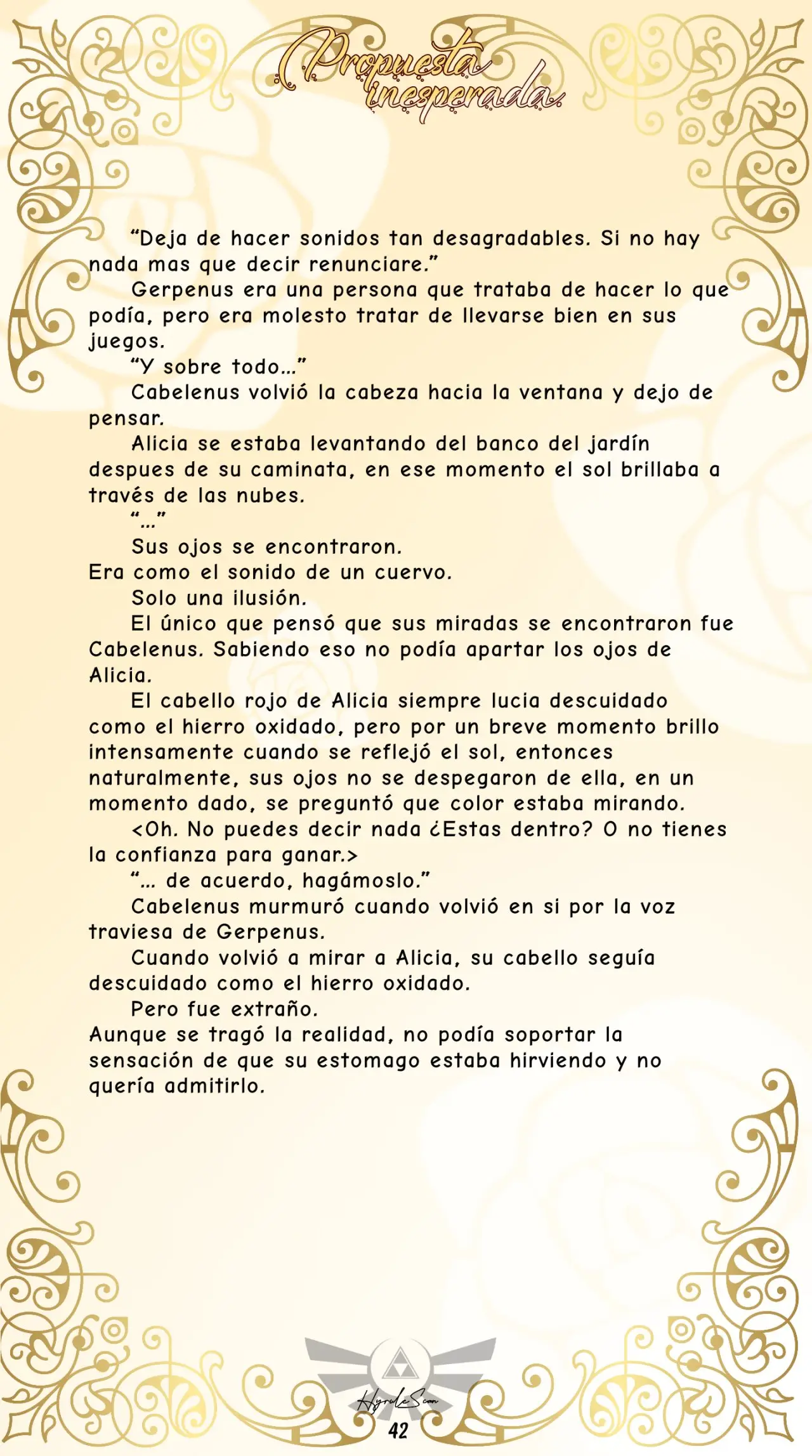 Propuesta inesperada.

“Deja de hacer sonidos tan desagradables. Si no hay nada mas que decir renunciare.”

Gerpenus era una persona que trataba de hacer lo que podía, pero era molesto tratar de llevarse bien en sus juegos.

“Y sobre todo…”

Cabelenus volvió la cabeza hacia la ventana y dejo de pensar.

Alicia se estaba levantando del banco del jardín despues de su caminata, en ese momento el sol brillaba a través de las nubes.

“…”

Sus ojos se encontraron.

Era como el sonido de un cuervo.

Solo una ilusión.

El único que pensó que sus miradas se encontraron fue Cabelenus. Sabiendo eso no podía apartar los ojos de Alicia.

El cabello rojo de Alicia siempre lucia descuidado como el hierro oxidado, pero por un breve momento brillo intensamente cuando se reflejó el sol, entonces naturalmente, sus ojos no se despegaron de ella, en un momento dado, se preguntó que color estaba mirando.

<Oh. No puedes decir nada ¿Estas dentro? O no tienes la confianza para ganar.>

“… de acuerdo, hagámoslo.”

Cabelenus murmuró cuando volvió en si por la voz traviesa de Gerpenus.

Cuando volvió a mirar a Alicia, su cabello seguía descuidado como el hierro oxidado.

Pero fue extraño.

Aunque se tragó la realidad, no podía soportar la sensación de que su estomago estaba hirviendo y no quería admitirlo.

HyruleScan
42